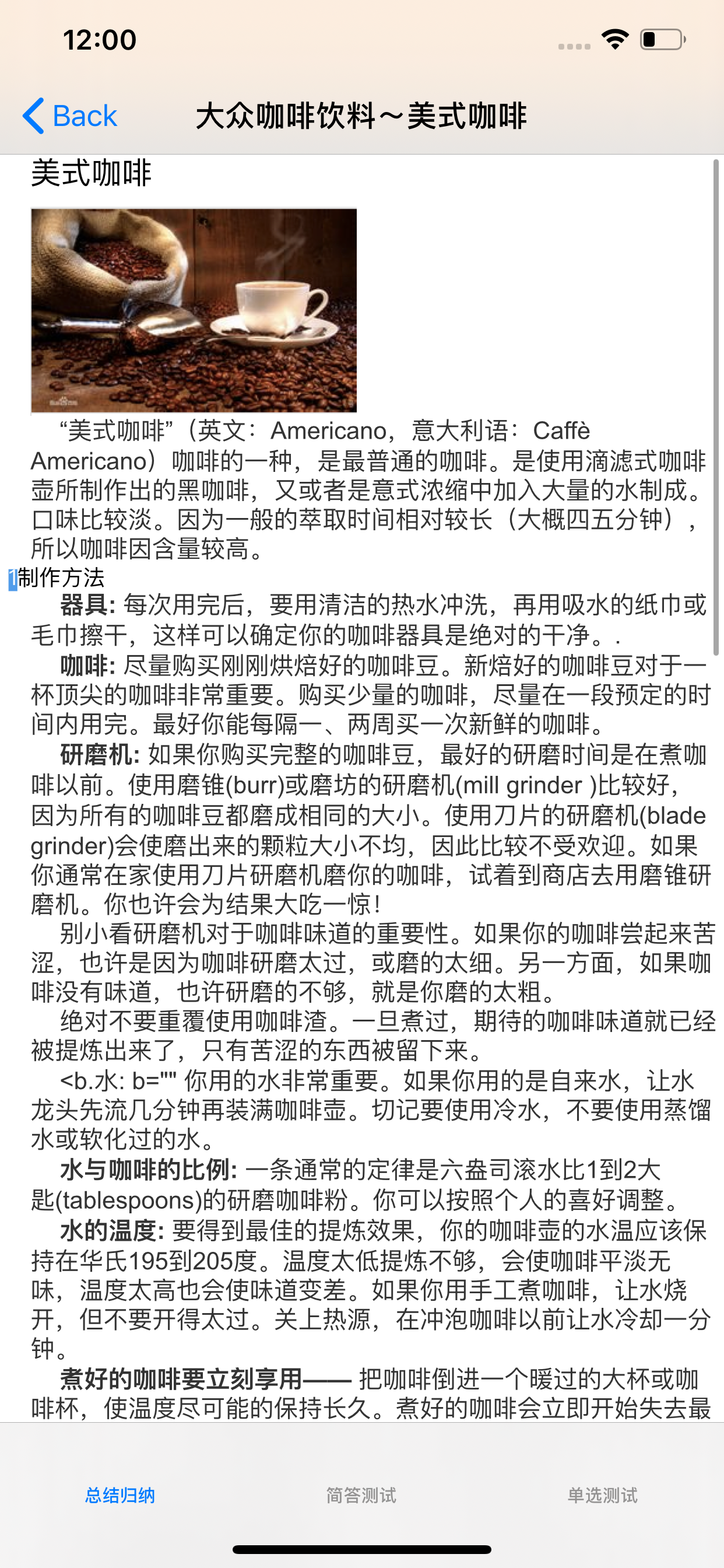 12:00

Back

大众咖啡饮料～美式咖啡

美式咖啡

“美式咖啡”（英文：Americano，意大利语：Caffè Americano）咖啡的一种，是最普通的咖啡。是使用滴滤式咖啡壶所制作出的黑咖啡，又或者是意式浓缩中加入大量的水制成。口味比较淡。因为一般的萃取时间相对较长（大概四五分钟），所以咖啡因含量较高。

1制作方法

器具: 每次用完后，要用清洁的热水冲洗，再用吸水的纸巾或毛巾擦干，这样可以确定你的咖啡器具是绝对的干净。.

咖啡: 尽量购买刚刚烘焙好的咖啡豆。新焙好的咖啡豆对于一杯顶尖的咖啡非常重要。购买少量的咖啡，尽量在一段预定的时间内用完。最好你能每隔一、两周买一次新鲜的咖啡。

研磨机: 如果你购买完整的咖啡豆，最好的研磨时间是在煮咖啡以前。使用磨锥(burr)或磨坊的研磨机(mill grinder )比较好，因为所有的咖啡豆都磨成相同的大小。使用刀片的研磨机(blade grinder)会使磨出来的颗粒大小不均，因此比较不受欢迎。如果你通常在家使用刀片研磨机磨你的咖啡，试着到商店去用磨锥研磨机。你也许会为结果大吃一惊！

别小看研磨机对于咖啡味道的重要性。如果你的咖啡尝起来苦涩，也许是因为咖啡研磨太过，或磨的太细。另一方面，如果咖啡没有味道，也许研磨的不够，就是你磨的太粗。

绝对不要重覆使用咖啡渣。一旦煮过，期待的咖啡味道就已经被提炼出来了，只有苦涩的东西被留下来。

<b.水: b="" 你用的水非常重要。如果你用的是自来水，让水龙头先流几分钟再装满咖啡壶。切记要使用冷水，不要使用蒸馏水或软化过的水。

水与咖啡的比例: 一条通常的定律是六盎司滚水比1到2大匙(tablespoons)的研磨咖啡粉。你可以按照个人的喜好调整。

水的温度: 要得到最佳的提炼效果，你的咖啡壶的水温应该保持在华氏195到205度。温度太低提炼不够，会使咖啡平淡无味，温度太高也会使味道变差。如果你用手工煮咖啡，让水烧开，但不要开得太过。关上热源，在冲泡咖啡以前让水冷却一分钟。

煮好的咖啡要立刻享用—— 把咖啡倒进一个暖过的大杯或咖啡杯，使温度尽可能的保持长久。煮好的咖啡会立即开始失去最

总结归纳　简答测试　单选测试